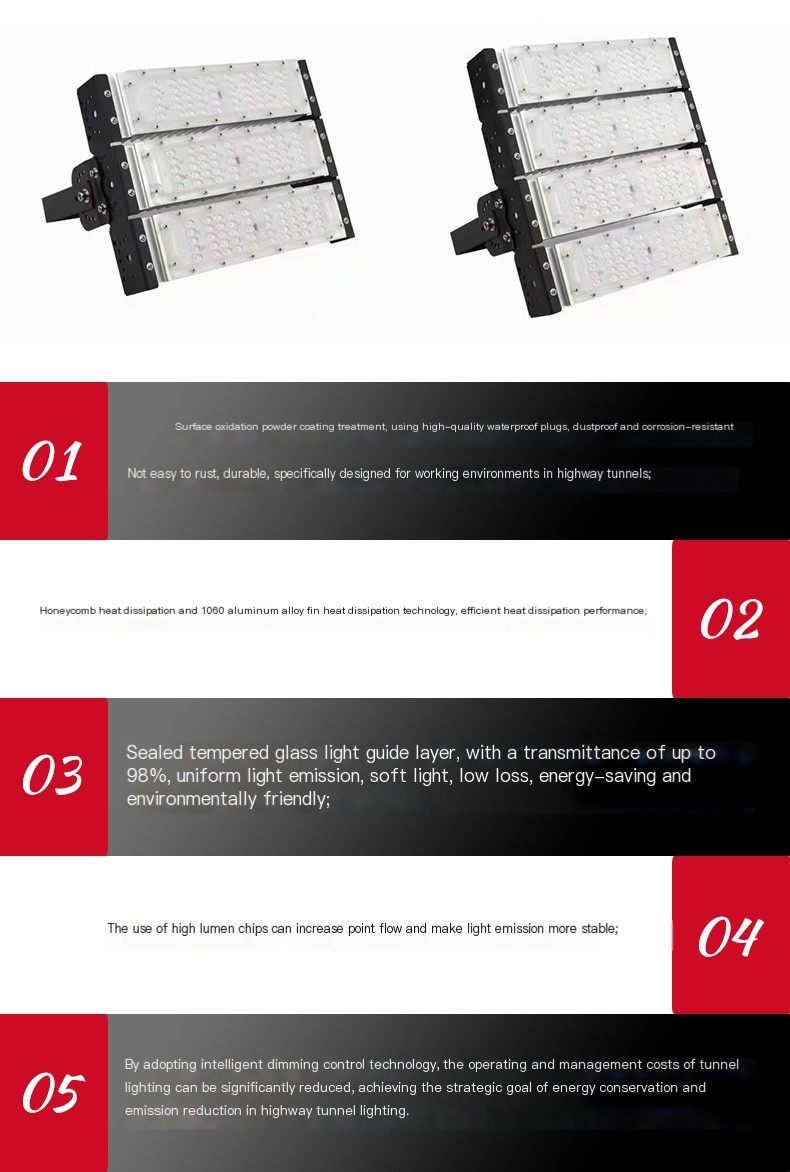 01

Surface oxidation powder coating treatment, using high-quality waterproof plugs, dustproof and corrosion-resistant

Not easy to rust, durable, specifically designed for working environments in highway tunnels;

Honeycomb heat dissipation and 1060 aluminum alloy fin heat dissipation technology, efficient heat dissipation performance;

02

03

Sealed tempered glass light guide layer, with a transmittance of up to 98%, uniform light emission, soft light, low loss, energy-saving and environmentally friendly;

The use of high lumen chips can increase point flow and make light emission more stable;

04

05

By adopting intelligent dimming control technology, the operating and management costs of tunnel lighting can be significantly reduced, achieving the strategic goal of energy conservation and emission reduction in highway tunnel lighting.